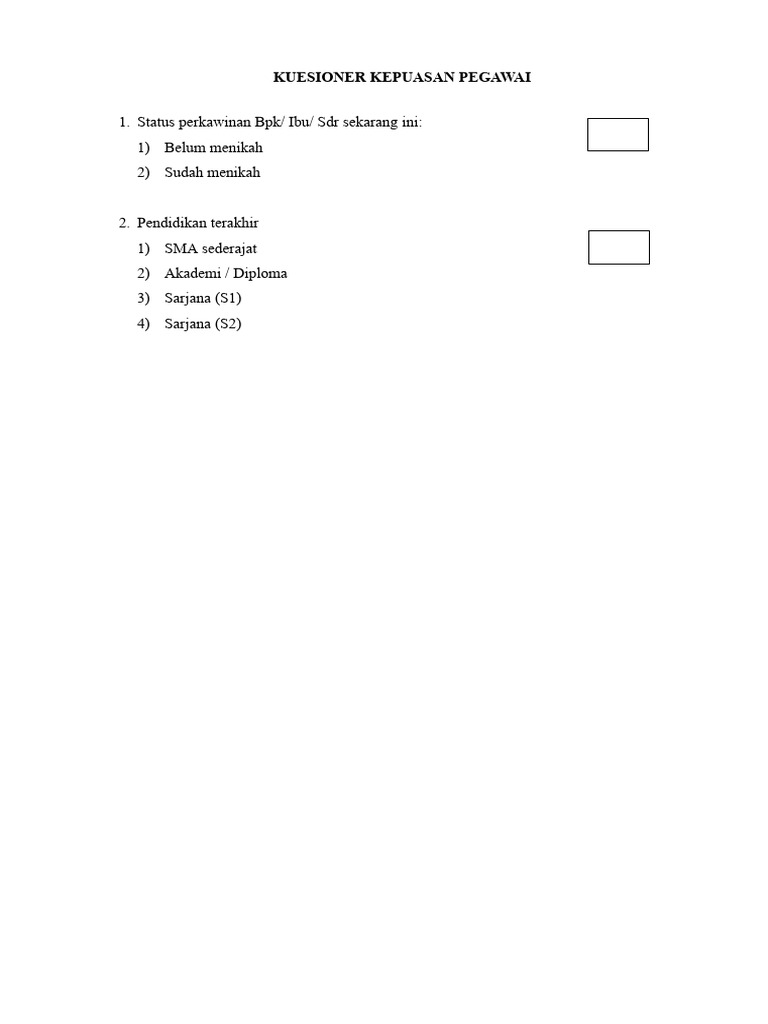 KUESIONER KEPUASAN PEGAWAI

1. Status perkawinan Bpk/ Ibu/ Sdr sekarang ini:
1) Belum menikah
2) Sudah menikah

2. Pendidikan terakhir
1) SMA sederajat
2) Akademi / Diploma
3) Sarjana (S1)
4) Sarjana (S2)